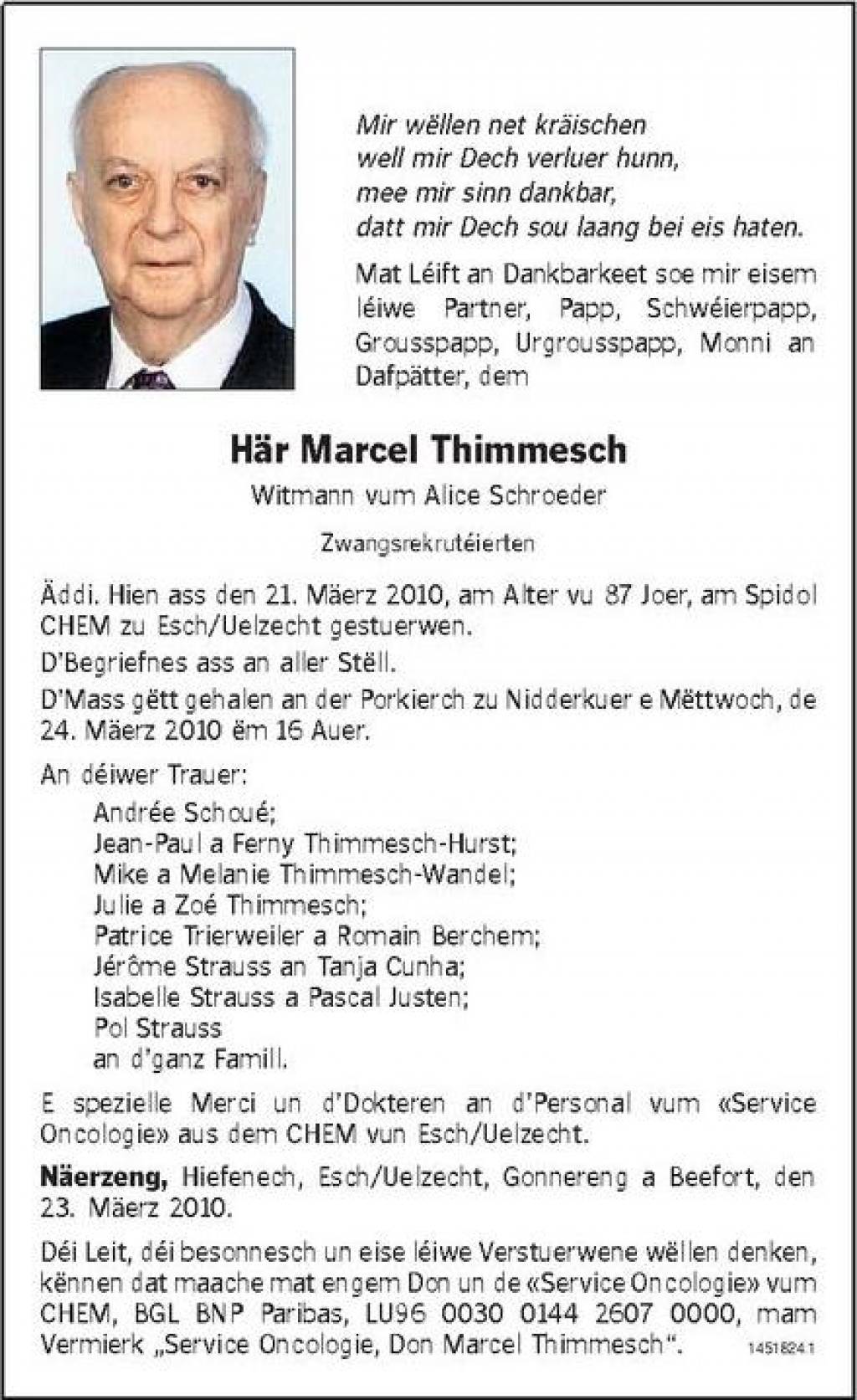 Mir wëllen net kräischen
well mir Dech verluer hunn,
mee mir sinn dankbar,
datt mir Dech sou laang bei eis haten.

Mat Léift an Dankbarkeet soe mir eisem léiwe Partner, Papp, Schwéierpapp, Grousspapp, Urgrousspapp, Monni an Dafpätter, dem

Här Marcel Thimmesch

Witmann vum Alice Schroeder

Zwangsrekrutéierten

Äddi. Hien ass den 21. Mäerz 2010, am Alter vu 87 Joer, am Spidol CHEM zu Esch/Uelzecht gestuerwen.

D'Begriefnes ass an aller Stëll.

D'Mass gëtt gehalen an der Porkierch zu Nidderkuer e Mëttwoch, de 24. Mäerz 2010 ëm 16 Auer.

An déiwer Trauer:
Andrée Schoué;
Jean-Paul a Ferny Thimmesch-Hurst;
Mike a Melanie Thimmesch-Wandel;
Julie a Zoé Thimmesch;
Patrice Trierweiler a Romain Berchem;
Jérôme Strauss an Tanja Cunha;
Isabelle Strauss a Pascal Justen;
Pol Strauss
an d'ganz Famill.

E spezielle Merci un d'Dokteren an d'Personal vum «Service Oncologie» aus dem CHEM vun Esch/Uelzecht.

Näerzeng, Hiefenech, Esch/Uelzecht, Gonnereng a Beefort, den 23. Mäerz 2010.

Déi Leit, déi besonnesch un eise léiwe Verstuerwene wëllen denken, kënnen dat maache mat engem Don un de «Service Oncologie» vum CHEM, BGL BNP Paribas, LU96 0030 0144 2607 0000, mam Vermierk „Service Oncologie, Don Marcel Thimmesch“.

1451824.1